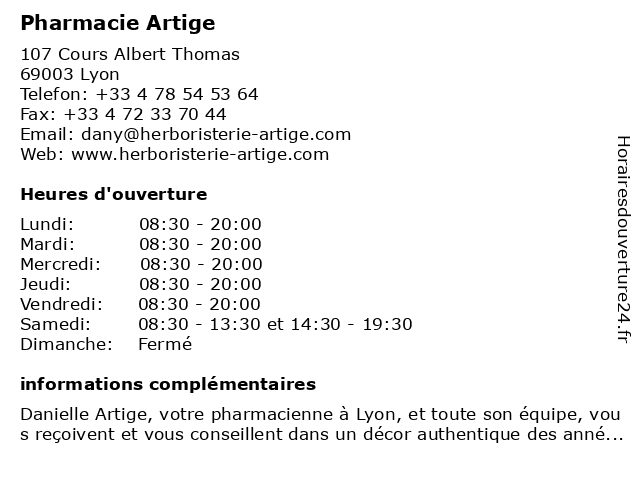 Pharmacie Artige

107 Cours Albert Thomas
69003 Lyon
Telefon: +33 4 78 54 53 64
Fax: +33 4 72 33 70 44
Email: dany@herboristerie-artige.com
Web: www.herboristerie-artige.com

Heures d'ouverture

| | |
|---|---|
| Lundi: | 08:30 - 20:00 |
| Mardi: | 08:30 - 20:00 |
| Mercredi: | 08:30 - 20:00 |
| Jeudi: | 08:30 - 20:00 |
| Vendredi: | 08:30 - 20:00 |
| Samedi: | 08:30 - 13:30 et 14:30 - 19:30 |
| Dimanche: | Fermé |

informations complémentaires

Danielle Artige, votre pharmacienne à Lyon, et toute son équipe, vous reçoivent et vous conseillent dans un décor authentique des anné...

Horairesdouverture24.fr